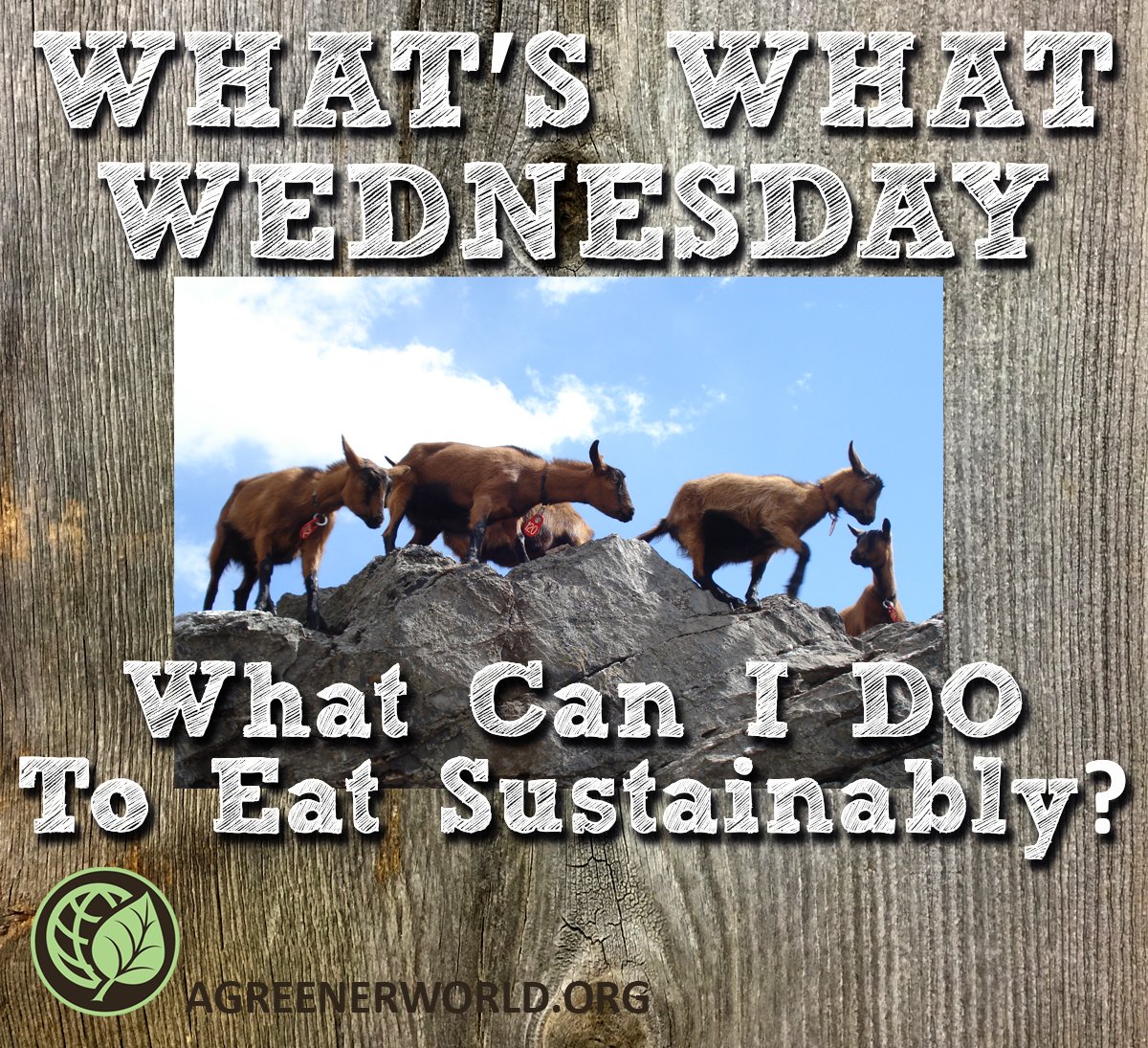 WHAT'S WHAT WEDNESDAY

What Can I DO To Eat Sustainably?

AGREENERWORLD.ORG